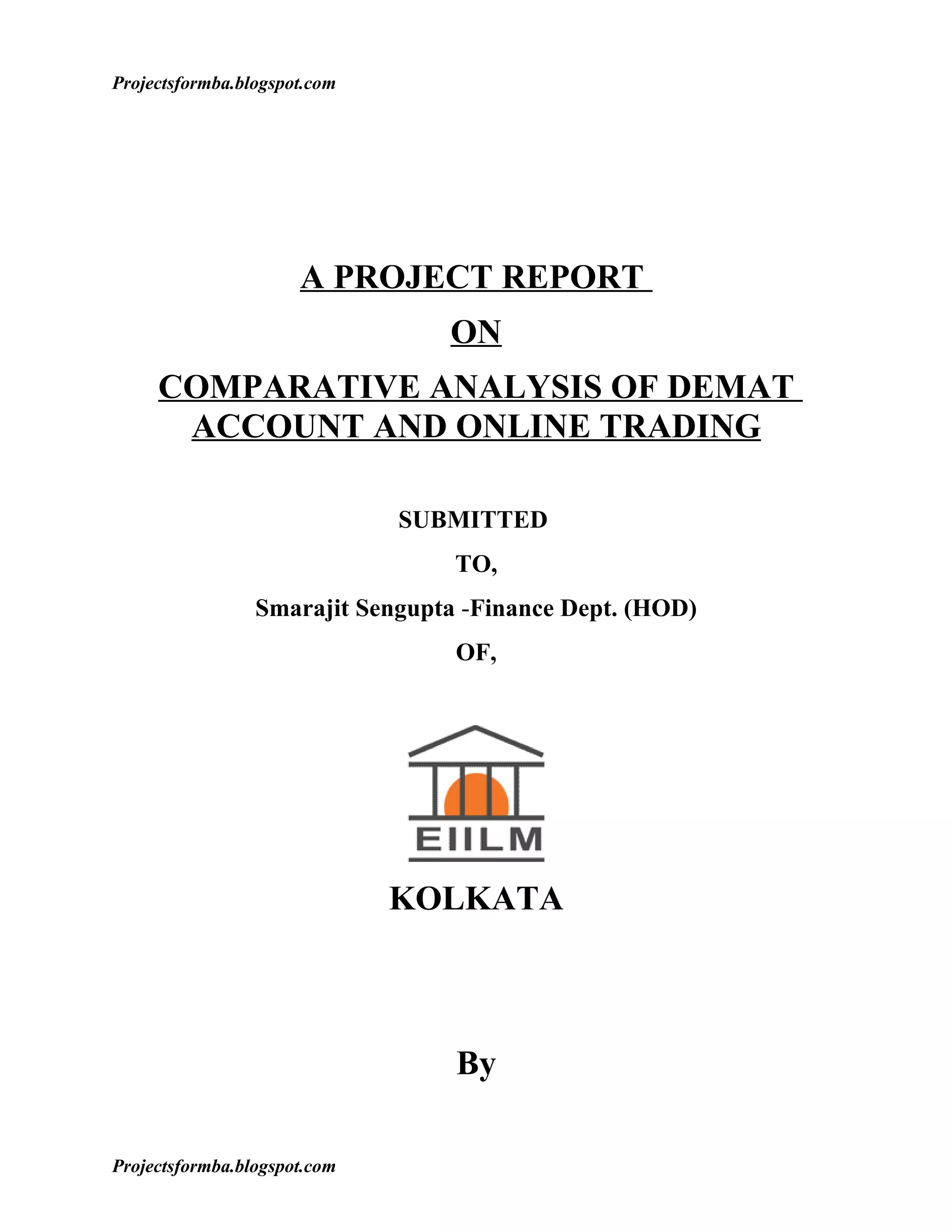 Projectsformba.blogspot.com

A PROJECT REPORT

ON

COMPARATIVE ANALYSIS OF DEMAT ACCOUNT AND ONLINE TRADING

SUBMITTED

TO,

Smarajit Sengupta -Finance Dept. (HOD)

OF,

EIILM

KOLKATA

By

Projectsformba.blogspot.com